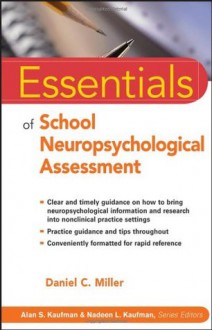 Essentials

of School Neuropsychological Assessment

- Clear and timely guidance on how to bring neuropsychological information and research into nonclinical practice settings
- Practice guidance and tips throughout
- Conveniently formatted for rapid reference

Daniel C. Miller

Alan S. Kaufman & Nadeen L. Kaufman, Series Editors